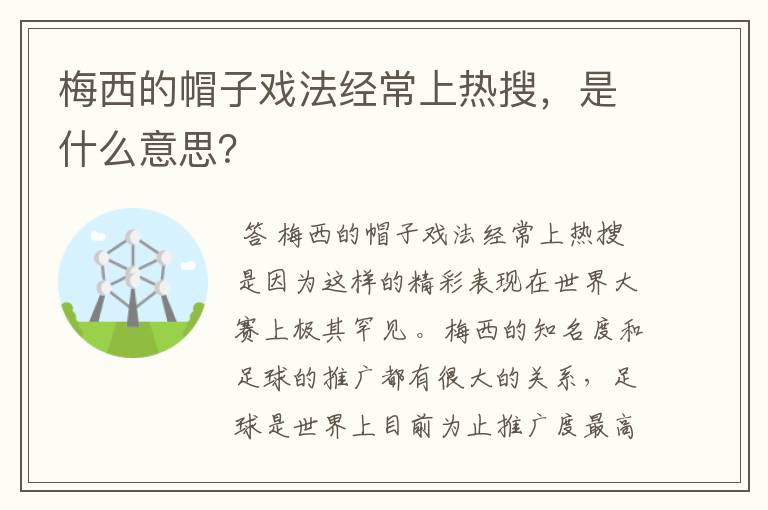 梅西的帽子戏法经常上热搜，是什么意思?

答 梅西的帽子戏法经常上热搜是因为这样的精彩表现在世界大赛上极其罕见。梅西的知名度和足球的推广都有很大的关系，足球是世界上目前为止推广度最高